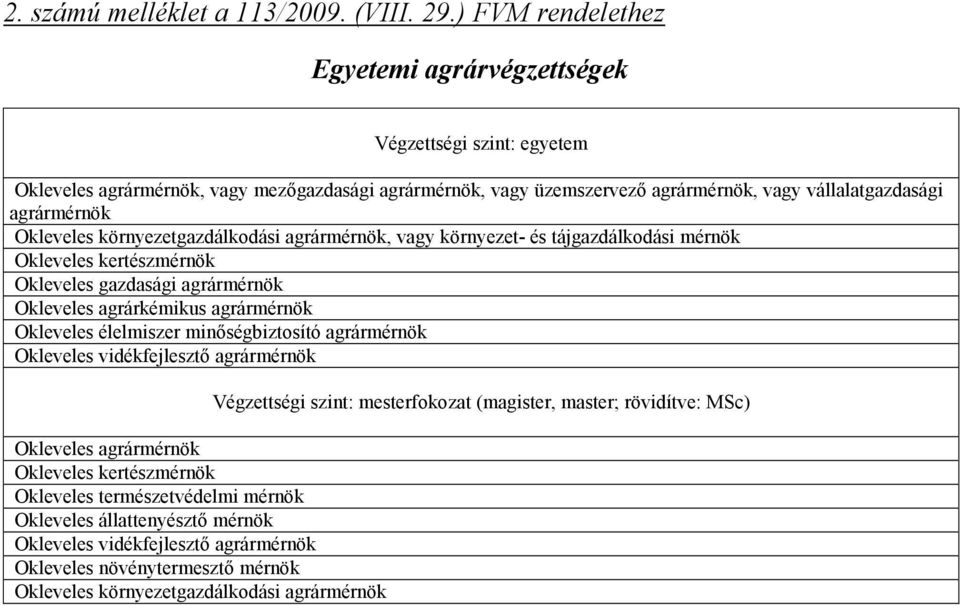 2. számú melléklet a 113/2009. (VIII. 29.) FVM rendelethez

Egyetemi agrárvégzettségek

Végzettségi szint: egyetem

Okleveles agrármérnök, vagy mezőgazdasági agrármérnök, vagy üzemszervező agrármérnök, vagy vállalatgazdasági agrármérnök
Okleveles környezetgazdálkodási agrármérnök, vagy környezet- és tájgazdálkodási mérnök
Okleveles kertészmérnök
Okleveles gazdasági agrármérnök
Okleveles agrárkémikus agrármérnök
Okleveles élelmiszer minőségbiztosító agrármérnök
Okleveles vidékfejlesztő agrármérnök

Végzettségi szint: mesterfokozat (magister, master; rövidítve: MSc)

Okleveles agrármérnök
Okleveles kertészmérnök
Okleveles természetvédelmi mérnök
Okleveles állattenyésztő mérnök
Okleveles vidékfejlesztő agrármérnök
Okleveles növénytermesztő mérnök
Okleveles környezetgazdálkodási agrármérnök